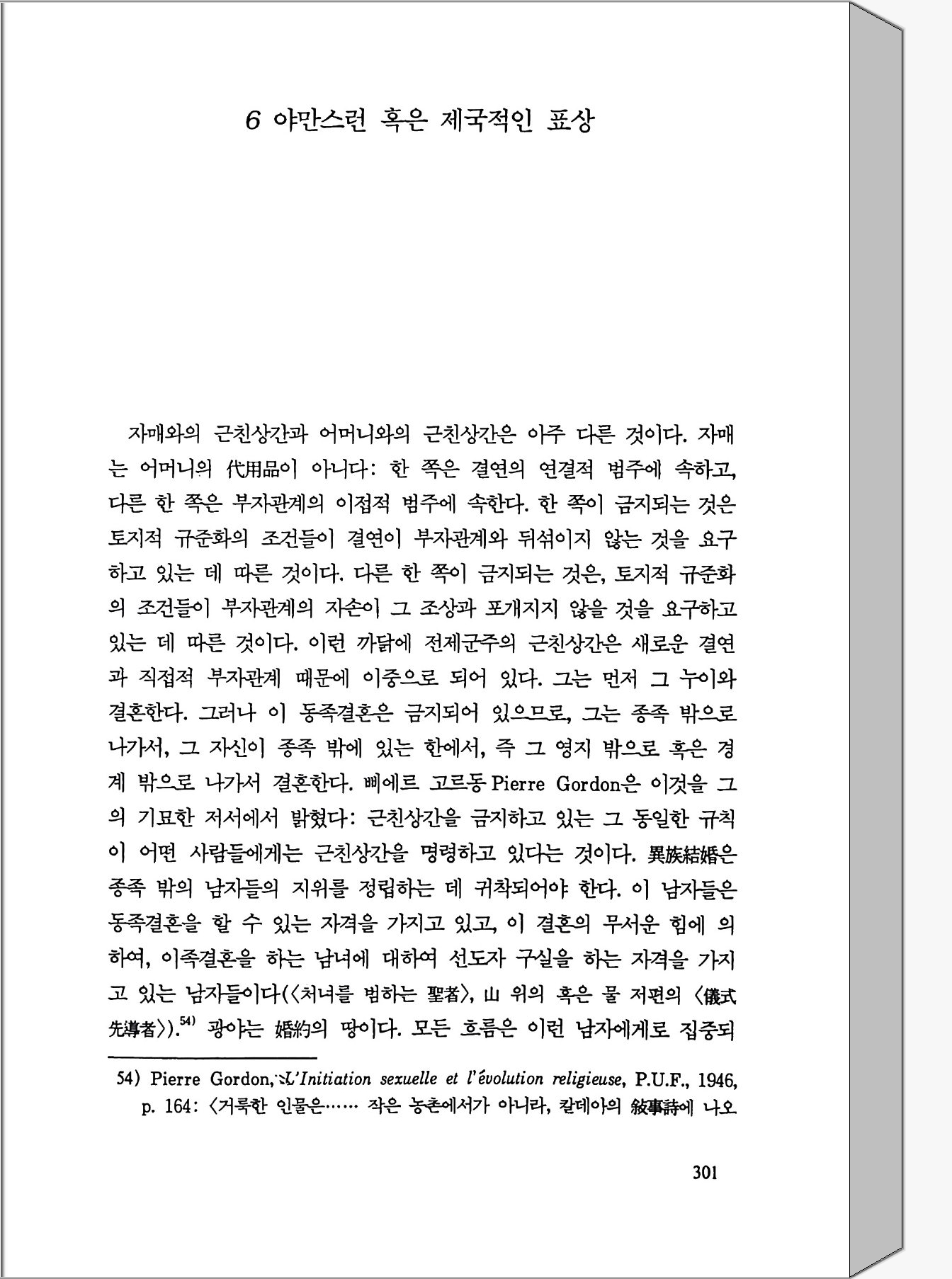 6 야만스런 혹은 제국적인 표상

자매와의 근친상간과 어머니와의 근친상간은 아주 다른 것이다. 자매는 어머니의 代用品이 아니다: 한 쪽은 결연의 연결적 범주에 속하고, 다른 한 쪽은 부자관계의 이접적 범주에 속한다. 한 쪽이 금지되는 것은 토지적 규준화의 조건들이 결연이 부자관계와 뒤섞이지 않는 것을 요구하고 있는 데 따른 것이다. 다른 한 쪽이 금지되는 것은, 토지적 규준화의 조건들이 부자관계의 자손이 그 조상과 포개지지 않을 것을 요구하고 있는 데 따른 것이다. 이런 까닭에 전제군주의 근친상간은 새로운 결연과 직접적 부자관계 때문에 이중으로 되어 있다. 그는 먼저 그 누이와 결혼한다. 그러나 이 동족결혼은 금지되어 있으므로, 그는 종족 밖으로 나가서, 그 자신이 종족 밖에 있는 한에서, 즉 그 영지 밖으로 혹은 경계 밖으로 나가서 결혼한다. 삐에르 고르동 Pierre Gordon은 이것을 그의 기묘한 저서에서 밝혔다: 근친상간을 금지하고 있는 그 동일한 규칙이 어떤 사람들에게는 근친상간을 명령하고 있다는 것이다. 異族結婚은 종족 밖의 남자들의 지위를 정립하는 데 귀착되어야 한다. 이 남자들은 동족결혼을 할 수 있는 자격을 가지고 있고, 이 결혼의 무서운 힘에 의하여, 이족결혼을 하는 남녀에 대하여 선도자 구실을 하는 자격을 가지고 있는 남자들이다(〈처녀를 범하는 聖者〉, 山 위의 혹은 물 저편의 〈儀式先導者〉).$^{54)}$ 광야는 婚約의 땅이다. 모든 흐름은 이런 남자에게로 집중되

54) Pierre Gordon, L'Initiation sexuelle et l'évolution religieuse, P.U.F., 1946, p. 164: 〈거룩한 인물은…… 작은 농촌에서가 아니라, 칼데아의 敍事詩에 나오

301